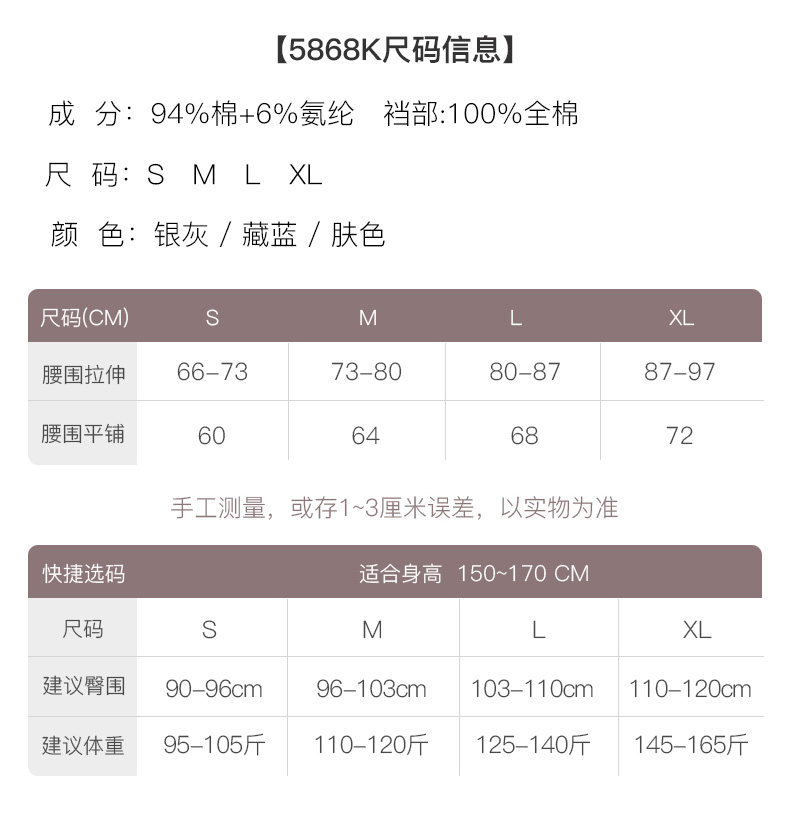 【5868K尺码信息】

成 分：94%棉+6%氨纶 裆部:100%全棉

尺 码：S M L XL

颜 色：银灰 / 藏蓝 / 肤色

| 尺码(CM) | S | M | L | XL |
|---|---|---|---|---|
| 腰围拉伸 | 66–73 | 73–80 | 80–87 | 87–97 |
| 腰围平铺 | 60 | 64 | 68 | 72 |

手工测量，或存1~3厘米误差，以实物为准

| 快捷选码 | 适合身高 150~170 CM | | | |
|---|---|---|---|---|
| 尺码 | S | M | L | XL |
| 建议臀围 | 90–96cm | 96–103cm | 103–110cm | 110–120cm |
| 建议体重 | 95–105斤 | 110–120斤 | 125–140斤 | 145–165斤 |